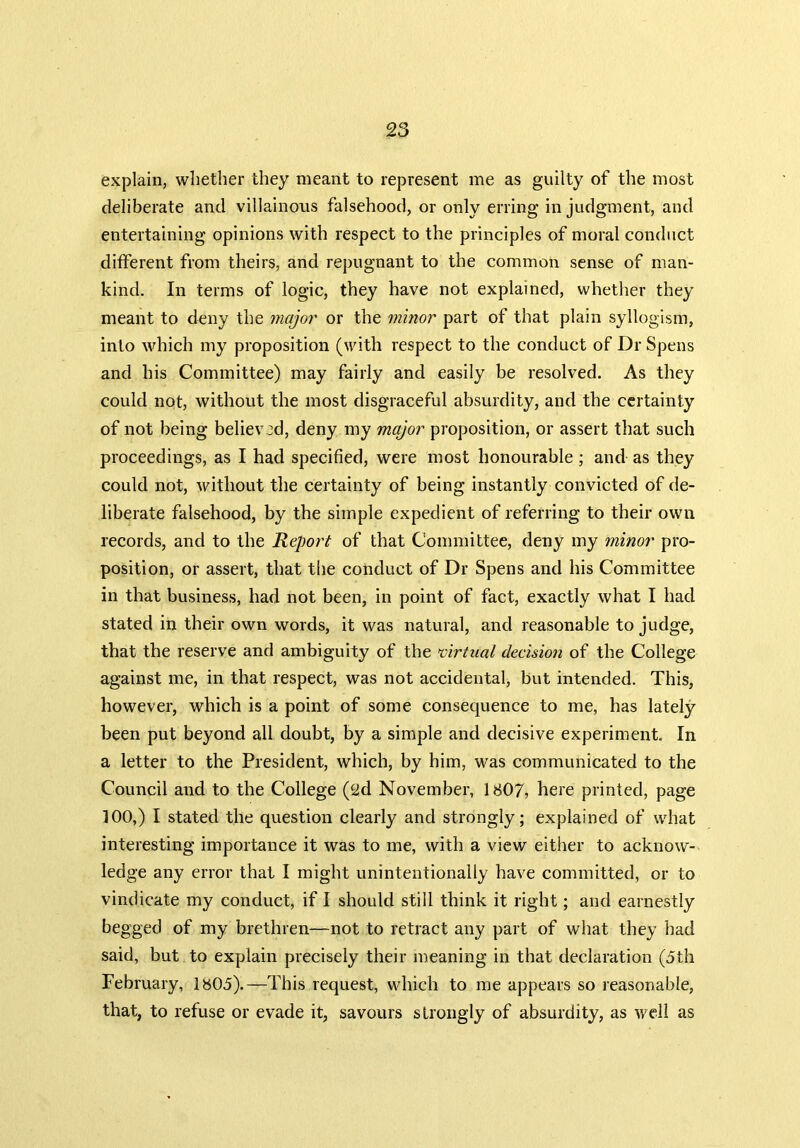 23

explain, whether they meant to represent me as guilty of the most deliberate and villainous falsehood, or only erring in judgment, and entertaining opinions with respect to the principles of moral conduct different from theirs, and repugnant to the common sense of mankind. In terms of logic, they have not explained, whether they meant to deny the major or the minor part of that plain syllogism, into which my proposition (with respect to the conduct of Dr Spens and his Committee) may fairly and easily be resolved. As they could not, without the most disgraceful absurdity, and the certainty of not being believed, deny my major proposition, or assert that such proceedings, as I had specified, were most honourable; and as they could not, without the certainty of being instantly convicted of deliberate falsehood, by the simple expedient of referring to their own records, and to the Report of that Committee, deny my minor proposition, or assert, that the conduct of Dr Spens and his Committee in that business, had not been, in point of fact, exactly what I had stated in their own words, it was natural, and reasonable to judge, that the reserve and ambiguity of the virtual decision of the College against me, in that respect, was not accidental, but intended. This, however, which is a point of some consequence to me, has lately been put beyond all doubt, by a simple and decisive experiment. In a letter to the President, which, by him, was communicated to the Council and to the College (2d November, 1807, here printed, page 100,) I stated the question clearly and strongly; explained of what interesting importance it was to me, with a view either to acknowledge any error that I might unintentionally have committed, or to vindicate my conduct, if I should still think it right; and earnestly begged of my brethren—not to retract any part of what they had said, but to explain precisely their meaning in that declaration (5th February, 1805).—This request, which to me appears so reasonable, that, to refuse or evade it, savours strongly of absurdity, as well as